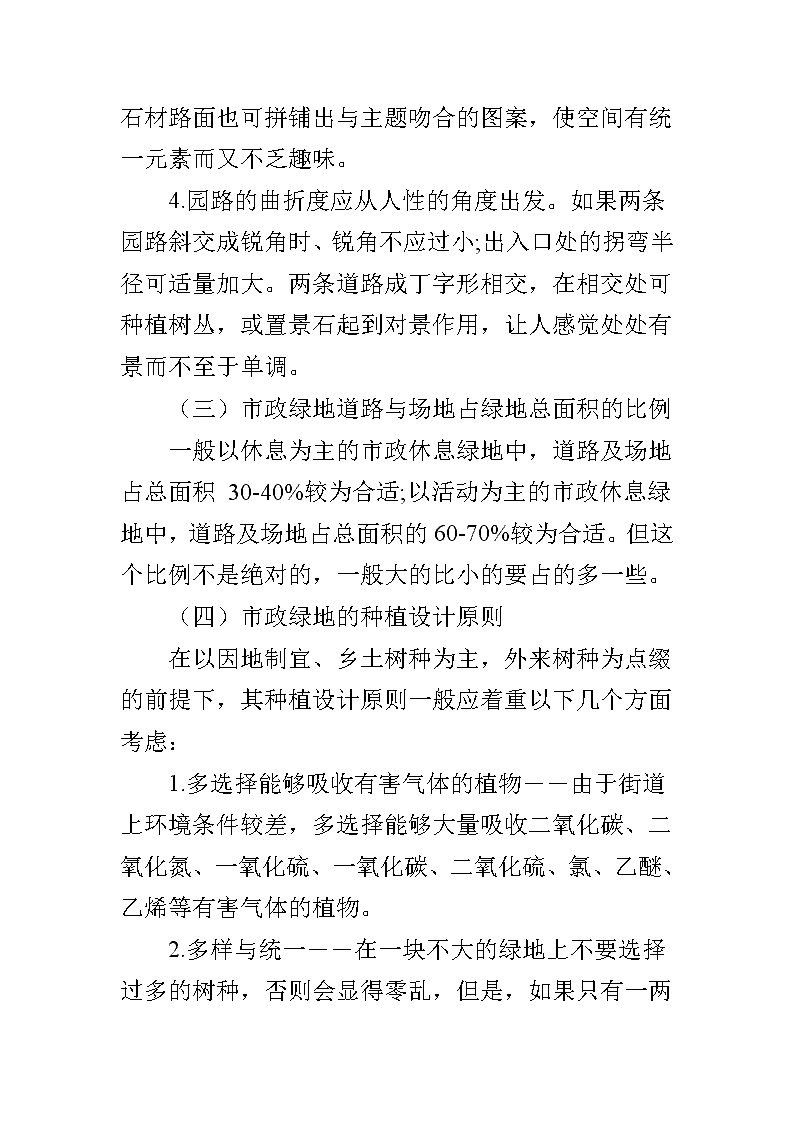 石材路面也可拼铺出与主题吻合的图案，使空间有统一元素而又不乏趣味。

4.园路的曲折度应从人性的角度出发。如果两条园路斜交成锐角时、锐角不应过小;出入口处的拐弯半径可适量加大。两条道路成丁字形相交，在相交处可种植树丛，或置景石起到对景作用，让人感觉处处有景而不至于单调。

（三）市政绿地道路与场地占绿地总面积的比例

一般以休息为主的市政休息绿地中，道路及场地占总面积 30-40%较为合适;以活动为主的市政休息绿地中，道路及场地占总面积的 60-70%较为合适。但这个比例不是绝对的，一般大的比小的要占的多一些。

（四）市政绿地的种植设计原则

在以因地制宜、乡土树种为主，外来树种为点缀的前提下，其种植设计原则一般应着重以下几个方面考虑：

1.多选择能够吸收有害气体的植物——由于街道上环境条件较差，多选择能够大量吸收二氧化碳、二氧化氮、一氧化硫、一氧化碳、二氧化硫、氯、乙醚、乙烯等有害气体的植物。

2.多样与统一——在一块不大的绿地上不要选择过多的树种，否则会显得零乱，但是，如果只有一两